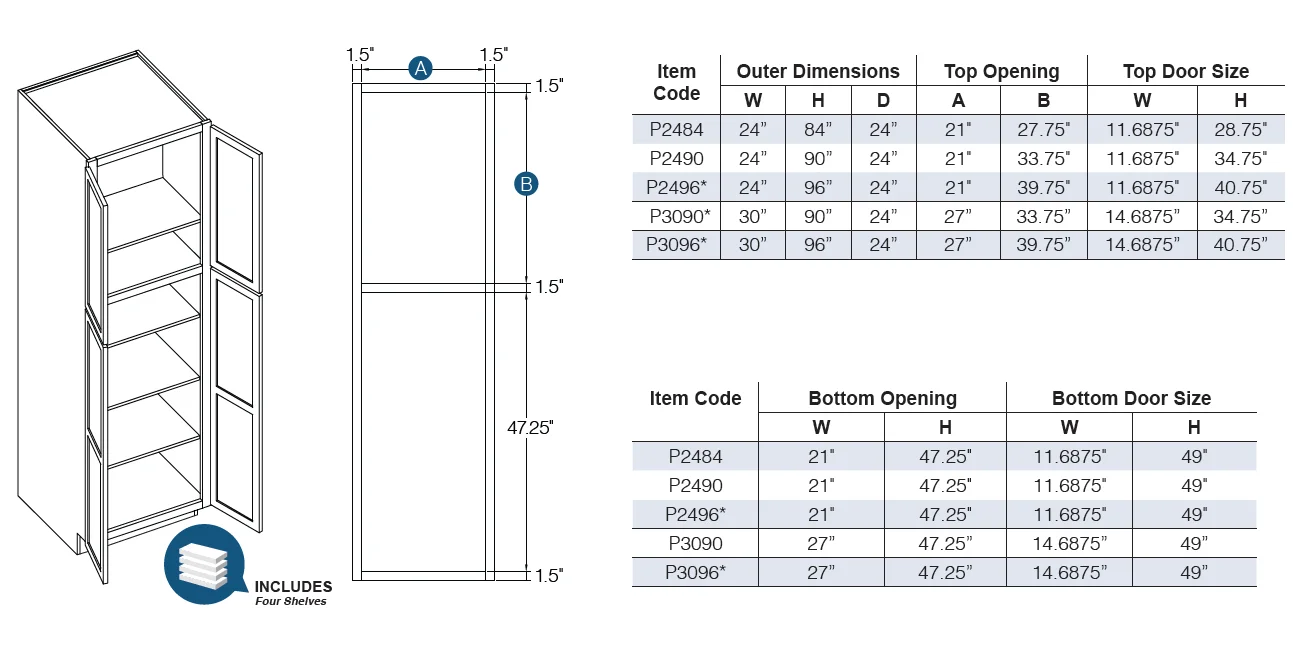 INCLUDES
Four Shelves

1.5" A 1.5"
1.5"
B
1.5"
47.25"
1.5"

| Item Code | Outer Dimensions W | Outer Dimensions H | Outer Dimensions D | Top Opening A | Top Opening B | Top Door Size W | Top Door Size H |
|---|---|---|---|---|---|---|---|
| P2484 | 24" | 84" | 24" | 21" | 27.75" | 11.6875" | 28.75" |
| P2490 | 24" | 90" | 24" | 21" | 33.75" | 11.6875" | 34.75" |
| P2496* | 24" | 96" | 24" | 21" | 39.75" | 11.6875" | 40.75" |
| P3090* | 30" | 90" | 24" | 27" | 33.75" | 14.6875" | 34.75" |
| P3096* | 30" | 96" | 24" | 27" | 39.75" | 14.6875" | 40.75" |

| Item Code | Bottom Opening W | Bottom Opening H | Bottom Door Size W | Bottom Door Size H |
|---|---|---|---|---|
| P2484 | 21" | 47.25" | 11.6875" | 49" |
| P2490 | 21" | 47.25" | 11.6875" | 49" |
| P2496* | 21" | 47.25" | 11.6875" | 49" |
| P3090 | 27" | 47.25" | 14.6875" | 49" |
| P3096* | 27" | 47.25" | 14.6875" | 49" |